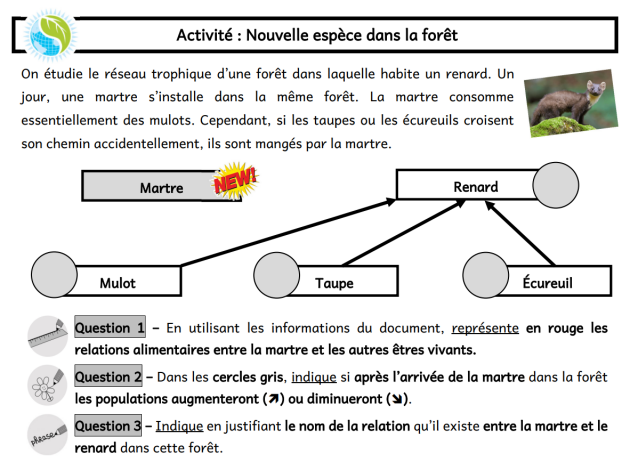 Activité : Nouvelle espèce dans la forêt

On étudie le réseau trophique d'une forêt dans laquelle habite un renard. Un jour, une martre s'installe dans la même forêt. La martre consomme essentiellement des mulots. Cependant, si les taupes ou les écureuils croisent son chemin accidentellement, ils sont mangés par la martre.

Martre

NEW!

Renard

Mulot

Taupe

Écureuil

Question 1 – En utilisant les informations du document, représente en rouge les relations alimentaires entre la martre et les autres êtres vivants.

Question 2 – Dans les cercles gris, indique si après l'arrivée de la martre dans la forêt les populations augmenteront (↗) ou diminueront (↘).

phrase

Question 3 – Indique en justifiant le nom de la relation qu'il existe entre la martre et le renard dans cette forêt.